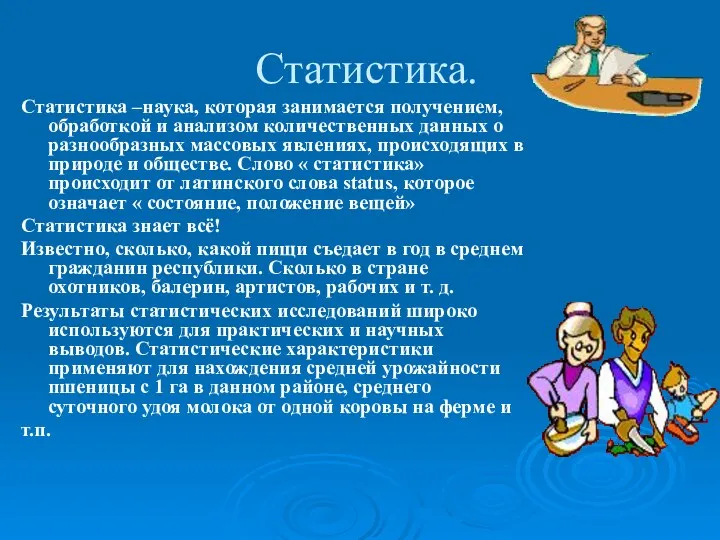 Статистика.

Статистика –наука, которая занимается получением, обработкой и анализом количественных данных о разнообразных массовых явлениях, происходящих в природе и обществе. Слово « статистика» происходит от латинского слова status, которое означает « состояние, положение вещей»

Статистика знает всё!

Известно, сколько, какой пищи съедает в год в среднем гражданин республики. Сколько в стране охотников, балерин, артистов, рабочих и т. д.

Результаты статистических исследований широко используются для практических и научных выводов. Статистические характеристики применяют для нахождения средней урожайности пшеницы с 1 га в данном районе, среднего суточного удоя молока от одной коровы на ферме и т.п.